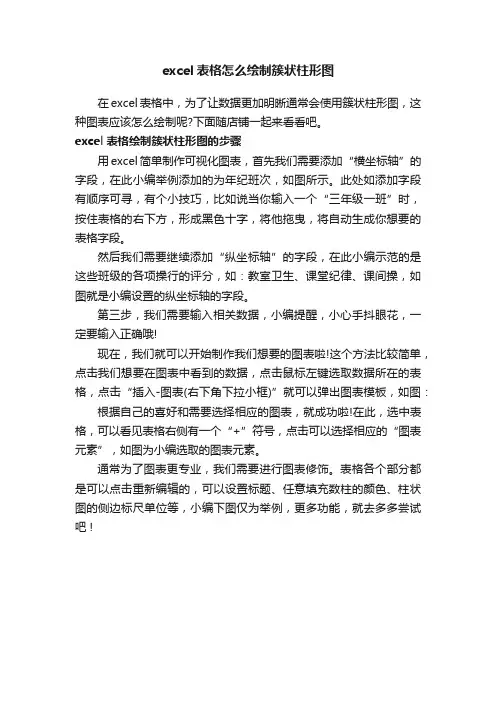 excel 表格怎么绘制簇状柱形图

在 excel 表格中，为了让数据更加明晰通常会使用簇状柱形图，这种图表应该怎么绘制呢?下面随店铺一起来看看吧。

excel 表格绘制簇状柱形图的步骤

用 excel 简单制作可视化图表，首先我们需要添加“横坐标轴”的字段，在此小编举例添加的为年纪班次，如图所示。此处如添加字段有顺序可寻，有个小技巧，比如说当你输入一个“三年级一班”时，按住表格的右下方，形成黑色十字，将他拖曳，将自动生成你想要的表格字段。

然后我们需要继续添加“纵坐标轴”的字段，在此小编示范的是这些班级的各项操行的评分，如：教室卫生、课堂纪律、课间操，如图就是小编设置的纵坐标轴的字段。

第三步，我们需要输入相关数据，小编提醒，小心手抖眼花，一定要输入正确哦!

现在，我们就可以开始制作我们想要的图表啦!这个方法比较简单，点击我们想要在图表中看到的数据，点击鼠标左键选取数据所在的表格，点击“插入-图表(右下角下拉小框)”就可以弹出图表模板，如图：

根据自己的喜好和需要选择相应的图表，就成功啦!在此，选中表格，可以看见表格右侧有一个“+”符号，点击可以选择相应的“图表元素”，如图为小编选取的图表元素。

通常为了图表更专业，我们需要进行图表修饰。表格各个部分都是可以点击重新编辑的，可以设置标题、任意填充数柱的颜色、柱状图的侧边标尺单位等，小编下图仅为举例，更多功能，就去多多尝试吧！